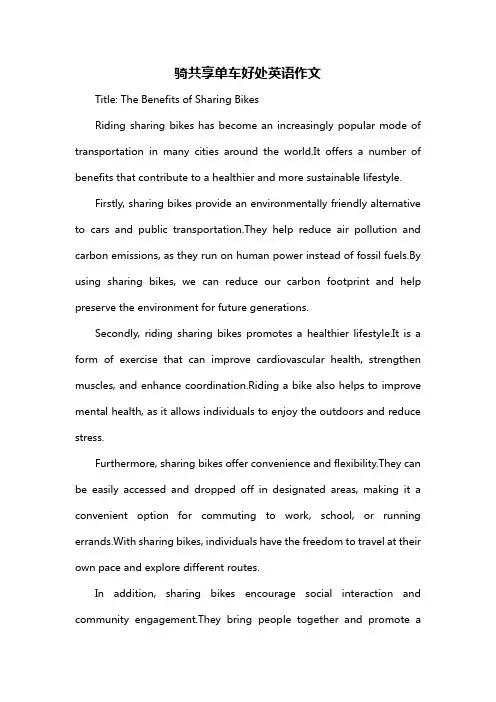 骑共享单车好处英语作文

Title: The Benefits of Sharing Bikes

Riding sharing bikes has become an increasingly popular mode of transportation in many cities around the world.It offers a number of benefits that contribute to a healthier and more sustainable lifestyle.

Firstly, sharing bikes provide an environmentally friendly alternative to cars and public transportation.They help reduce air pollution and carbon emissions, as they run on human power instead of fossil fuels.By using sharing bikes, we can reduce our carbon footprint and help preserve the environment for future generations.

Secondly, riding sharing bikes promotes a healthier lifestyle.It is a form of exercise that can improve cardiovascular health, strengthen muscles, and enhance coordination.Riding a bike also helps to improve mental health, as it allows individuals to enjoy the outdoors and reduce stress.

Furthermore, sharing bikes offer convenience and flexibility.They can be easily accessed and dropped off in designated areas, making it a convenient option for commuting to work, school, or running errands.With sharing bikes, individuals have the freedom to travel at their own pace and explore different routes.

In addition, sharing bikes encourage social interaction and community engagement.They bring people together and promote a